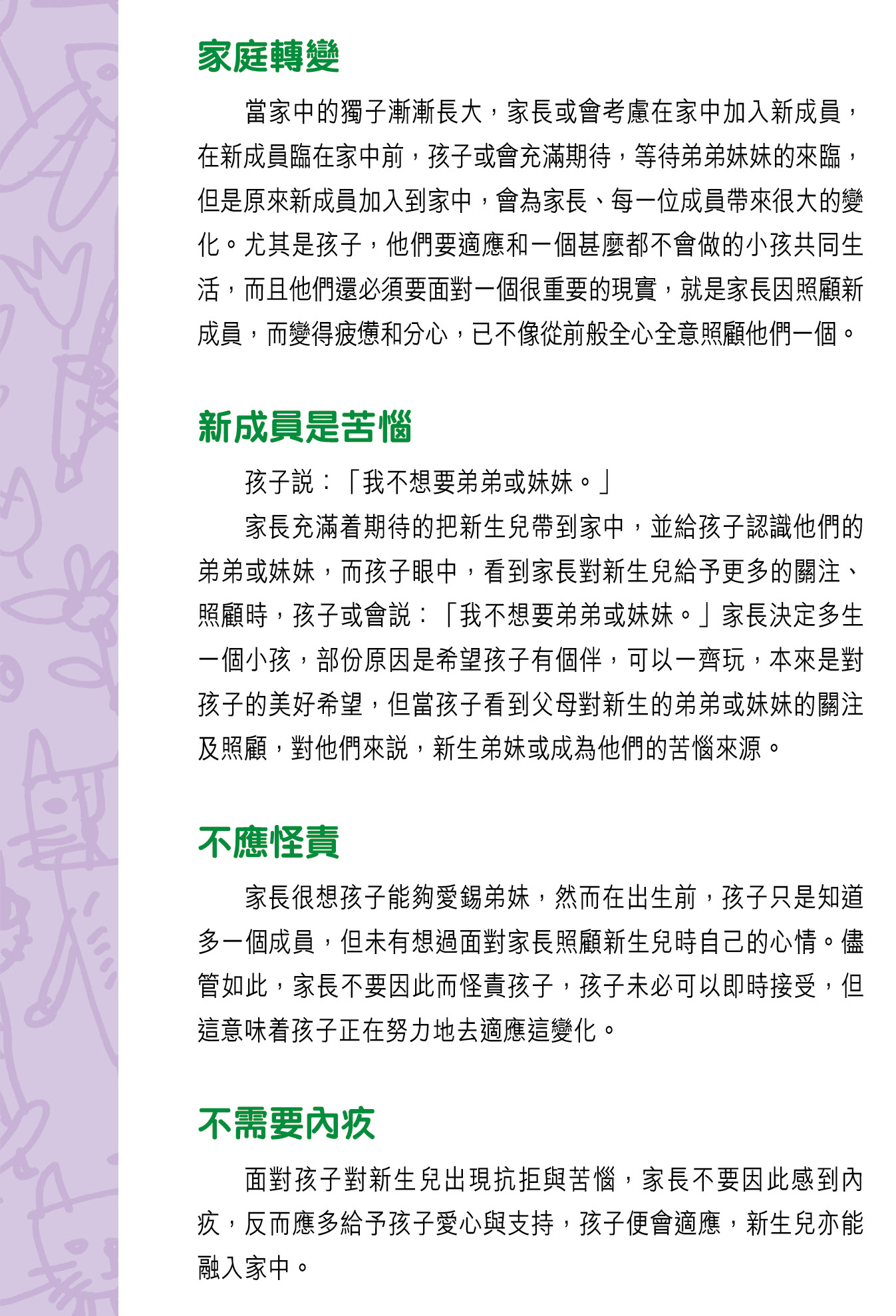 家庭轉變

當家中的獨子漸漸長大，家長或會考慮在家中加入新成員，在新成員臨在家中前，孩子或會充滿期待，等待弟弟妹妹的來臨，但是原來新成員加入到家中，會為家長、每一位成員帶來很大的變化。尤其是孩子，他們要適應和一個甚麼都不會做的小孩共同生活，而且他們還必須要面對一個很重要的現實，就是家長因照顧新成員，而變得疲憊和分心，已不像從前般全心全意照顧他們一個。

新成員是苦惱

孩子說：「我不想要弟弟或妹妹。」

家長充滿着期待的把新生兒帶到家中，並給孩子認識他們的弟弟或妹妹，而孩子眼中，看到家長對新生兒給予更多的關注、照顧時，孩子或會說：「我不想要弟弟或妹妹。」家長決定多生一個小孩，部份原因是希望孩子有個伴，可以一齊玩，本來是對孩子的美好希望，但當孩子看到父母對新生的弟弟或妹妹的關注及照顧，對他們來說，新生弟妹或成為他們的苦惱來源。

不應怪責

家長很想孩子能夠愛錫弟妹，然而在出生前，孩子只是知道多一個成員，但未有想過面對家長照顧新生兒時自己的心情。儘管如此，家長不要因此而怪責孩子，孩子未必可以即時接受，但這意味着孩子正在努力地去適應這變化。

不需要內疚

面對孩子對新生兒出現抗拒與苦惱，家長不要因此感到內疚，反而應多給予孩子愛心與支持，孩子便會適應，新生兒亦能融入家中。